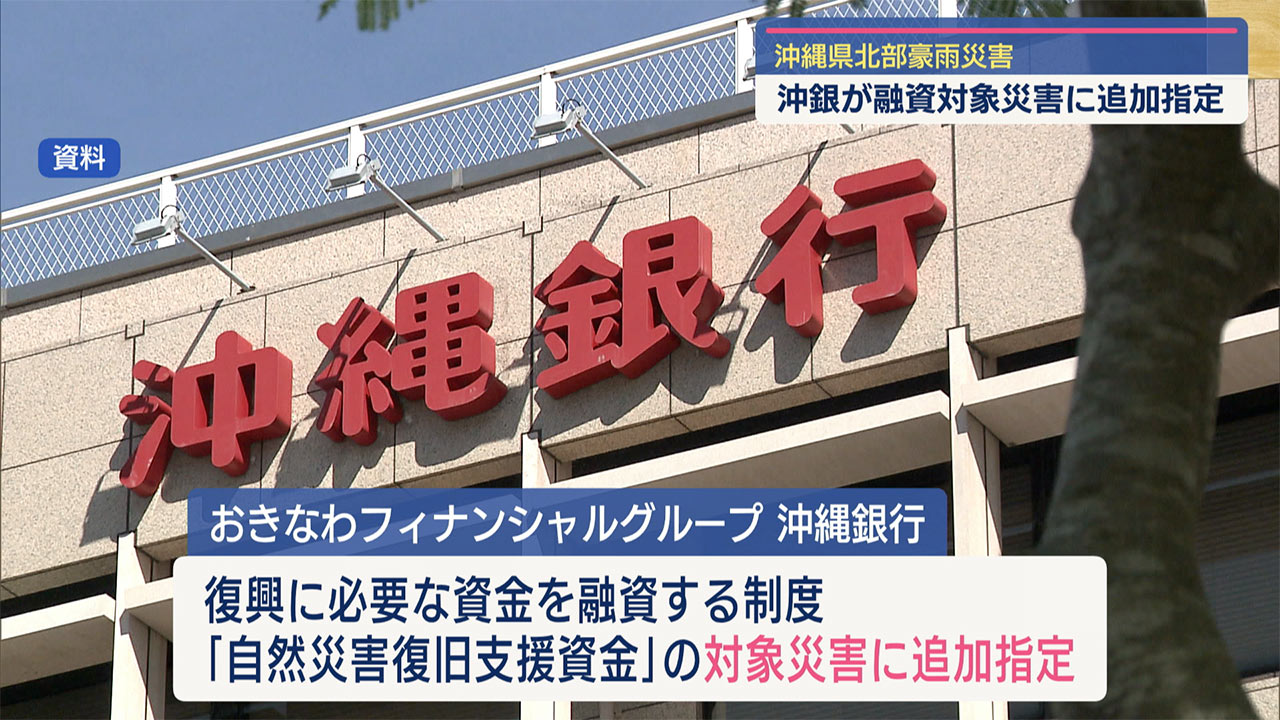 沖縄県北部豪雨災害
沖銀が融資対象災害に追加指定

資料

沖縄銀行

おきなわフィナンシャルグループ 沖縄銀行

復興に必要な資金を融資する制度
「自然災害復旧支援資金」の対象災害に追加指定